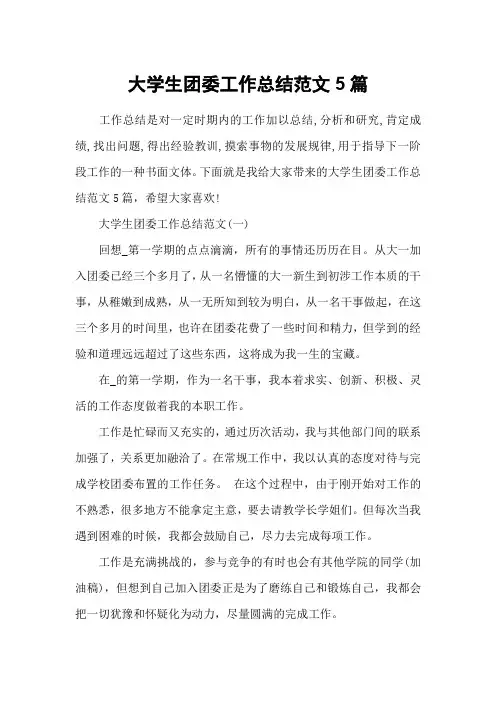 大学生团委工作总结范文 5 篇

工作总结是对一定时期内的工作加以总结,分析和研究,肯定成绩,找出问题,得出经验教训,摸索事物的发展规律,用于指导下一阶段工作的一种书面文体。下面就是我给大家带来的大学生团委工作总结范文 5 篇，希望大家喜欢!

大学生团委工作总结范文(一)

回想_第一学期的点点滴滴，所有的事情还历历在目。从大一加入团委已经三个多月了，从一名懵懂的大一新生到初涉工作本质的干事，从稚嫩到成熟，从一无所知到较为明白，从一名干事做起，在这三个多月的时间里，也许在团委花费了一些时间和精力，但学到的经验和道理远远超过了这些东西，这将成为我一生的宝藏。

在_的第一学期，作为一名干事，我本着求实、创新、积极、灵活的工作态度做着我的本职工作。

工作是忙碌而又充实的，通过历次活动，我与其他部门间的联系加强了，关系更加融洽了。在常规工作中，我以认真的态度对待与完成学校团委布置的工作任务。 在这个过程中，由于刚开始对工作的不熟悉，很多地方不能拿定主意，要去请教学长学姐们。但每次当我遇到困难的时候，我都会鼓励自己，尽力去完成每项工作。

工作是充满挑战的，参与竞争的有时也会有其他学院的同学(加油稿)，但想到自己加入团委正是为了磨练自己和锻炼自己，我都会把一切犹豫和怀疑化为动力，尽量圆满的完成工作。